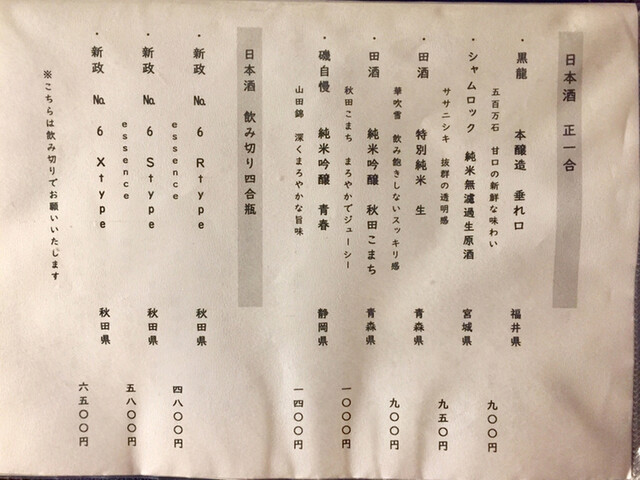 日本酒　正一合

・黒龍　本醸造　垂れ口　福井県　九〇〇円

五百万石　甘口の新鮮な味わい

・シャムロック　純米無濾過生原酒　宮城県　九五〇円

ササニシキ　抜群の透明感

・田酒　特別純米　生　青森県　九〇〇円

華吹雪　飲み飽きしないスッキリ感

・田酒　純米吟醸　秋田こまち　青森県　一〇〇〇円

秋田こまち　まろやかでジューシー

・磯自慢　純米吟醸　青春　静岡県　一四〇〇円

山田錦　深くまろやかな旨味

日本酒　飲み切り四合瓶

・新政　No.6　Rtype　秋田県　四八〇〇円

essence

・新政　No.6　Stype　秋田県　五八〇〇円

essence

・新政　No.6　Xtype　秋田県　六五〇〇円

※こちらは飲み切りでお願いいたします